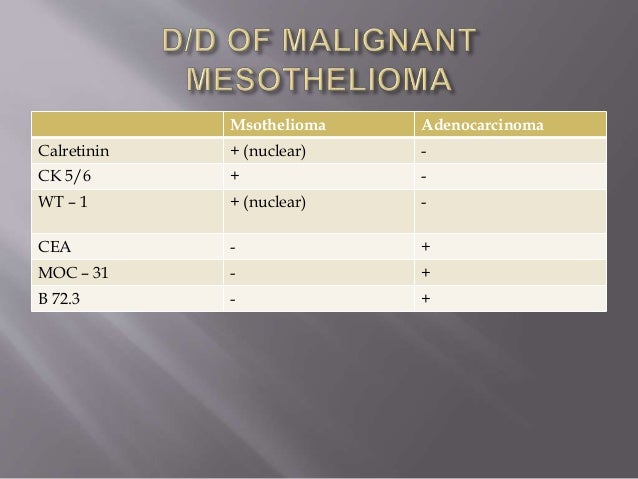 D/D OF MALIGNANT MESOTHELIOMA

| | Msothelioma | Adenocarcinoma |
|---|---|---|
| Calretinin | + (nuclear) | - |
| CK 5/6 | + | - |
| WT – 1 | + (nuclear) | - |
| CEA | - | + |
| MOC – 31 | - | + |
| B 72.3 | - | + |